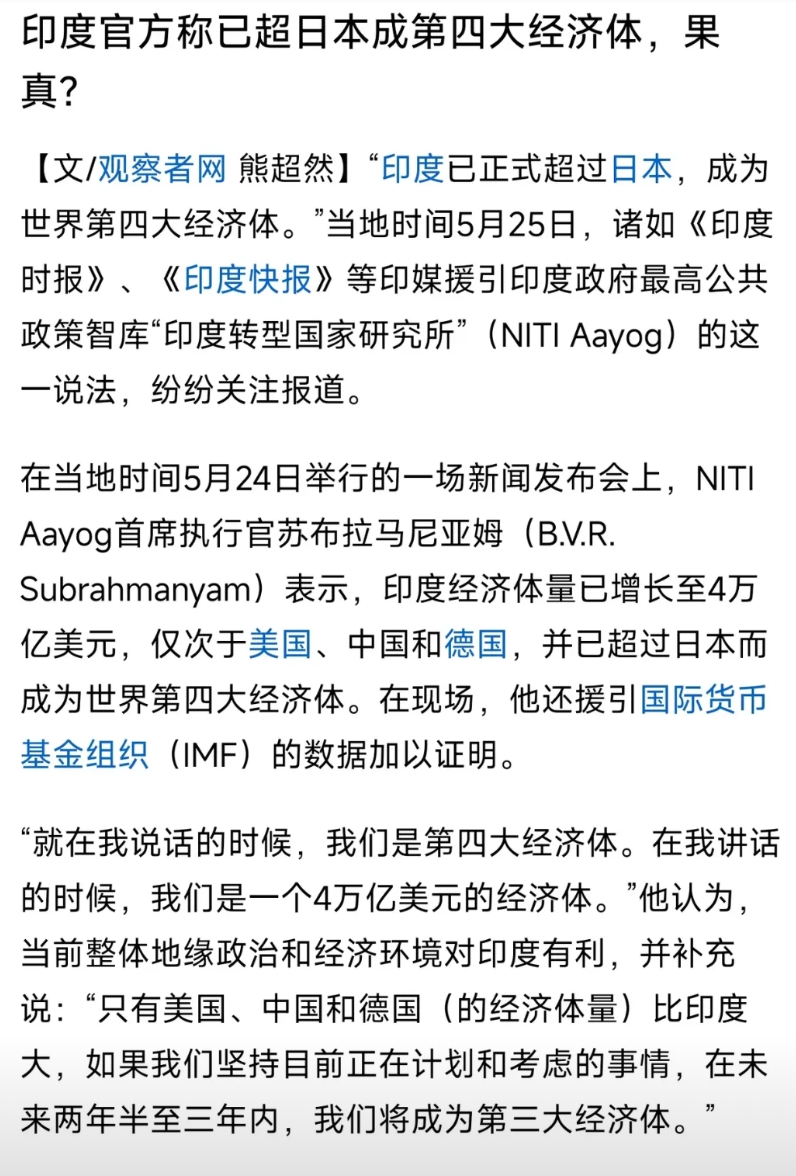 印度官方称已超日本成第四大经济体，果真？

【文/观察者网 熊超然】“印度已正式超过日本，成为世界第四大经济体。”当地时间5月25日，诸如《印度时报》、《印度快报》等印媒援引印度政府最高公共政策智库“印度转型国家研究所”（NITI Aayog）的这一说法，纷纷关注报道。

在当地时间5月24日举行的一场新闻发布会上，NITI Aayog首席执行官苏布拉马尼亚姆（B.V.R. Subrahmanyam）表示，印度经济体量已增长至4万亿美元，仅次于美国、中国和德国，并已超过日本而成为世界第四大经济体。在现场，他还援引国际货币基金组织（IMF）的数据加以证明。

“就在我说话的时候，我们是第四大经济体。在我讲话的时候，我们是一个4万亿美元的经济体。”他认为，当前整体地缘政治和经济环境对印度有利，并补充说：“只有美国、中国和德国（的经济体量）比印度大，如果我们坚持目前正在计划和考虑的事情，在未来两年半至三年内，我们将成为第三大经济体。”